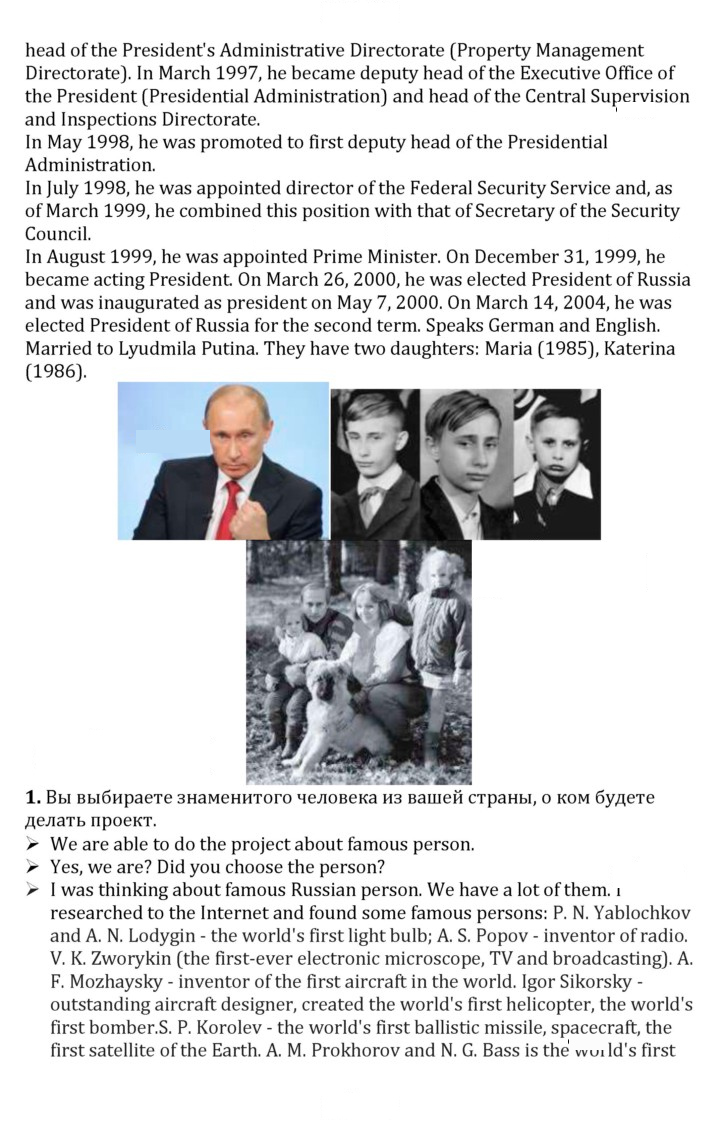 head of the President's Administrative Directorate (Property Management Directorate). In March 1997, he became deputy head of the Executive Office of the President (Presidential Administration) and head of the Central Supervision and Inspections Directorate.
In May 1998, he was promoted to first deputy head of the Presidential Administration.
In July 1998, he was appointed director of the Federal Security Service and, as of March 1999, he combined this position with that of Secretary of the Security Council.
In August 1999, he was appointed Prime Minister. On December 31, 1999, he became acting President. On March 26, 2000, he was elected President of Russia and was inaugurated as president on May 7, 2000. On March 14, 2004, he was elected President of Russia for the second term. Speaks German and English. Married to Lyudmila Putina. They have two daughters: Maria (1985), Katerina (1986).

1. Вы выбираете знаменитого человека из вашей страны, о ком будете делать проект.
➢ We are able to do the project about famous person.
➢ Yes, we are? Did you choose the person?
➢ I was thinking about famous Russian person. We have a lot of them. I researched to the Internet and found some famous persons: P. N. Yablochkov and A. N. Lodygin - the world's first light bulb; A. S. Popov - inventor of radio. V. K. Zworykin (the first-ever electronic microscope, TV and broadcasting). A. F. Mozhaysky - inventor of the first aircraft in the world. Igor Sikorsky - outstanding aircraft designer, created the world's first helicopter, the world's first bomber.S. P. Korolev - the world's first ballistic missile, spacecraft, the first satellite of the Earth. A. M. Prokhorov and N. G. Bass is the world's first